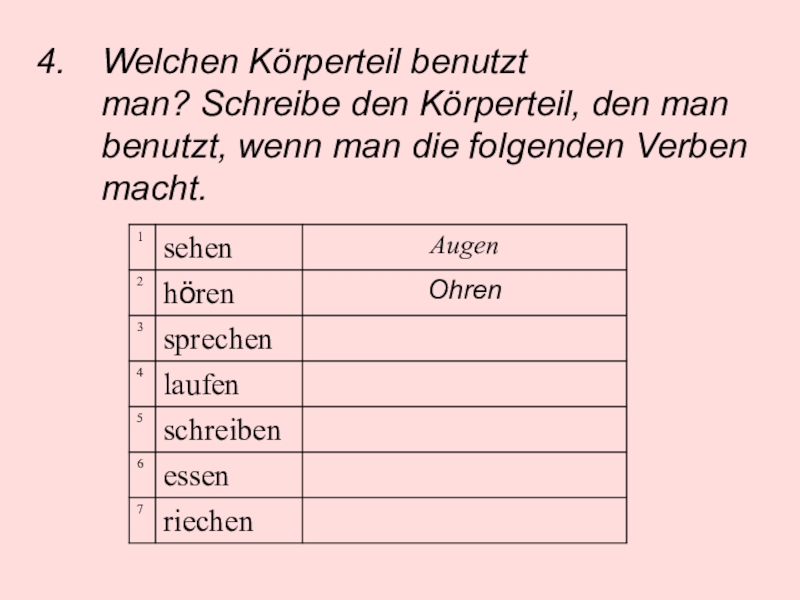 4. Welchen Körperteil benutzt man? Schreibe den Körperteil, den man benutzt, wenn man die folgenden Verben macht.

| 1 | sehen | Augen |
|---|---|---|
| 2 | hören | Ohren |
| 3 | sprechen | |
| 4 | laufen | |
| 5 | schreiben | |
| 6 | essen | |
| 7 | riechen | |